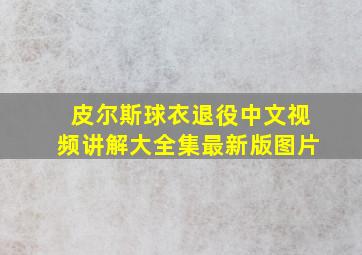 皮尔斯球衣退役中文视频讲解大全集最新版图片